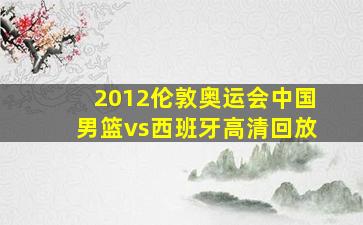 2012伦敦奥运会中国男篮vs西班牙高清回放